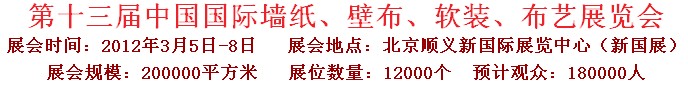 第十三届中国国际墙纸、壁布、软装、布艺展览会

展会时间：2012年3月5日-8日　展会地点：北京顺义新国际展览中心（新国展）

展会规模：200000平方米　展位数量：12000个　预计观众：180000人